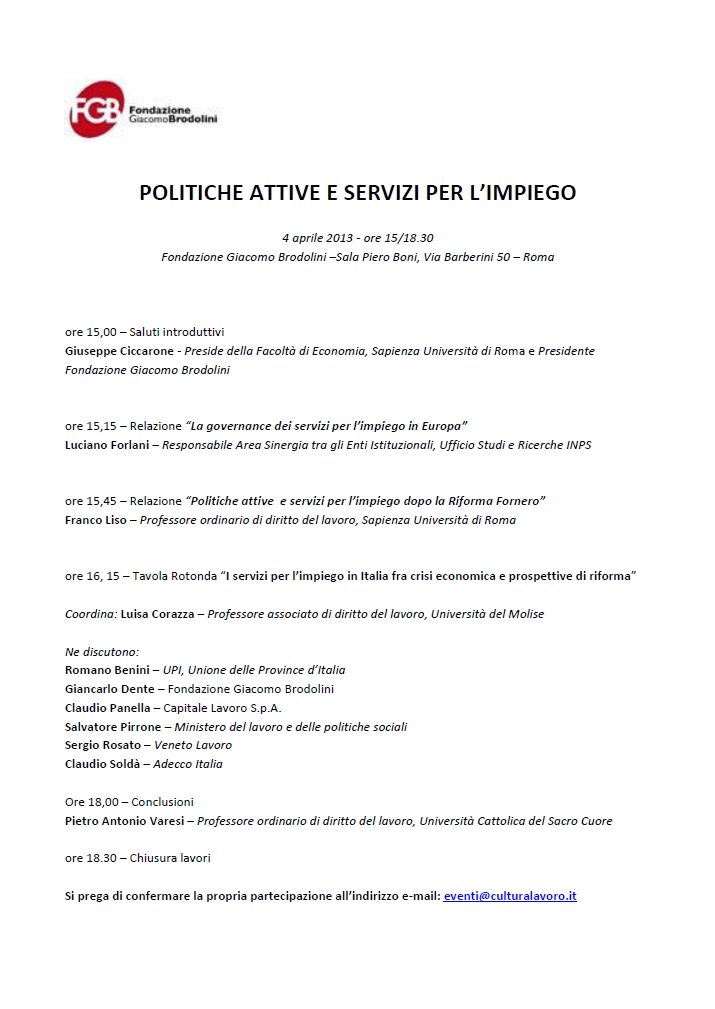 FGB Fondazione Giacomo Brodolini

POLITICHE ATTIVE E SERVIZI PER L'IMPIEGO

4 aprile 2013 - ore 15/18.30
Fondazione Giacomo Brodolini –Sala Piero Boni, Via Barberini 50 – Roma

ore 15,00 – Saluti introduttivi
Giuseppe Ciccarone - Preside della Facoltà di Economia, Sapienza Università di Roma e Presidente Fondazione Giacomo Brodolini

ore 15,15 – Relazione "La governance dei servizi per l'impiego in Europa"
Luciano Forlani – Responsabile Area Sinergia tra gli Enti Istituzionali, Ufficio Studi e Ricerche INPS

ore 15,45 – Relazione "Politiche attive e servizi per l'impiego dopo la Riforma Fornero"
Franco Liso – Professore ordinario di diritto del lavoro, Sapienza Università di Roma

ore 16, 15 – Tavola Rotonda "I servizi per l'impiego in Italia fra crisi economica e prospettive di riforma"

Coordina: Luisa Corazza – Professore associato di diritto del lavoro, Università del Molise

Ne discutono:
Romano Benini – UPI, Unione delle Province d'Italia
Giancarlo Dente – Fondazione Giacomo Brodolini
Claudio Panella – Capitale Lavoro S.p.A.
Salvatore Pirrone – Ministero del lavoro e delle politiche sociali
Sergio Rosato – Veneto Lavoro
Claudio Soldà – Adecco Italia

Ore 18,00 – Conclusioni
Pietro Antonio Varesi – Professore ordinario di diritto del lavoro, Università Cattolica del Sacro Cuore

ore 18.30 – Chiusura lavori

Si prega di confermare la propria partecipazione all'indirizzo e-mail: eventi@culturalavoro.it